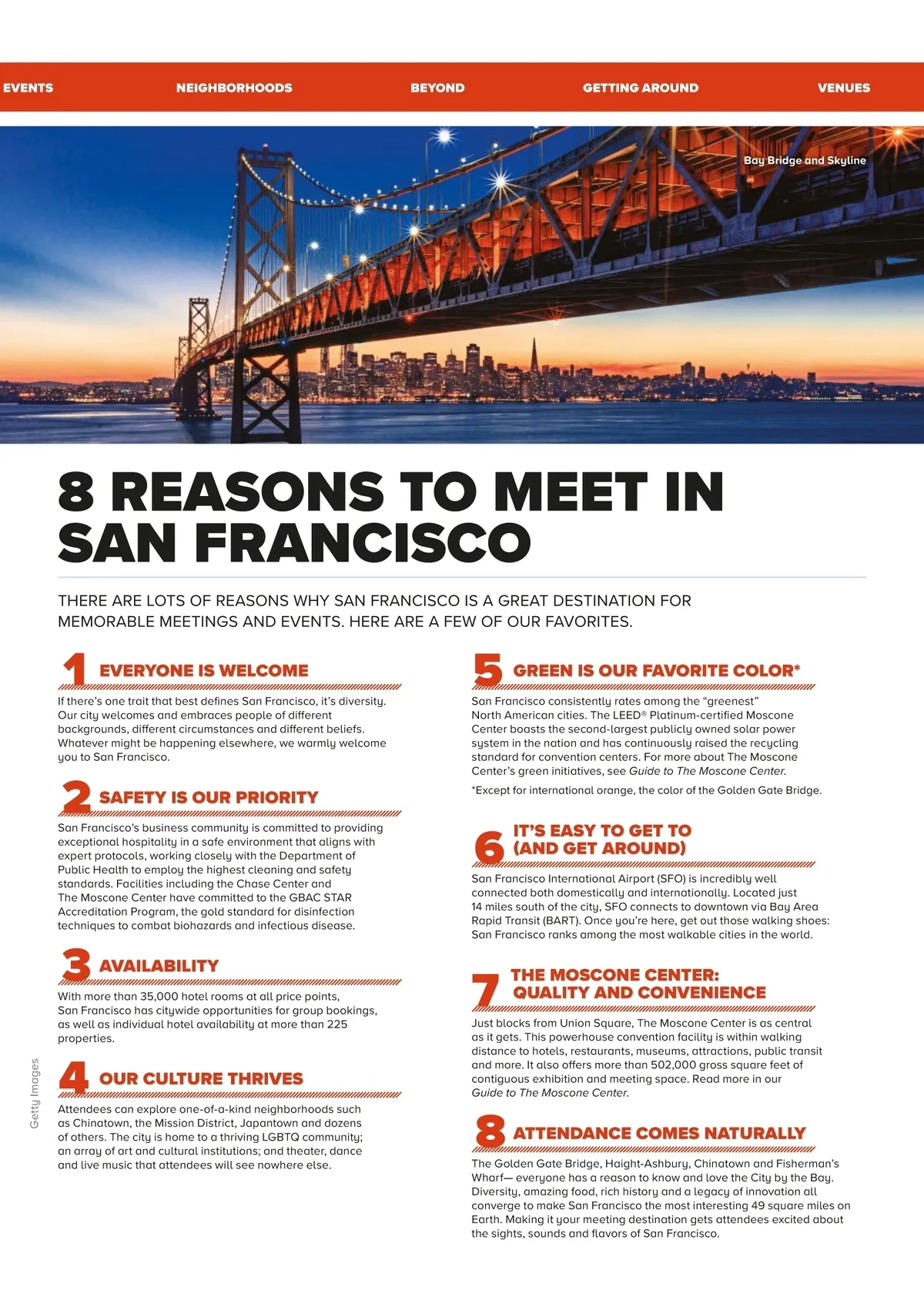 EVENTS NEIGHBORHOODS BEYOND GETTING AROUND VENUES

Bay Bridge and Skyline

8 REASONS TO MEET IN SAN FRANCISCO

THERE ARE LOTS OF REASONS WHY SAN FRANCISCO IS A GREAT DESTINATION FOR MEMORABLE MEETINGS AND EVENTS. HERE ARE A FEW OF OUR FAVORITES.

1 EVERYONE IS WELCOME

If there's one trait that best defines San Francisco, it's diversity. Our city welcomes and embraces people of different backgrounds, different circumstances and different beliefs. Whatever might be happening elsewhere, we warmly welcome you to San Francisco.

2 SAFETY IS OUR PRIORITY

San Francisco's business community is committed to providing exceptional hospitality in a safe environment that aligns with expert protocols, working closely with the Department of Public Health to employ the highest cleaning and safety standards. Facilities including the Chase Center and The Moscone Center have committed to the GBAC STAR Accreditation Program, the gold standard for disinfection techniques to combat biohazards and infectious disease.

3 AVAILABILITY

With more than 35,000 hotel rooms at all price points, San Francisco has citywide opportunities for group bookings, as well as individual hotel availability at more than 225 properties.

4 OUR CULTURE THRIVES

Attendees can explore one-of-a-kind neighborhoods such as Chinatown, the Mission District, Japantown and dozens of others. The city is home to a thriving LGBTQ community; an array of art and cultural institutions; and theater, dance and live music that attendees will see nowhere else.

Getty Images

5 GREEN IS OUR FAVORITE COLOR*

San Francisco consistently rates among the "greenest" North American cities. The LEED® Platinum-certified Moscone Center boasts the second-largest publicly owned solar power system in the nation and has continuously raised the recycling standard for convention centers. For more about The Moscone Center's green initiatives, see Guide to The Moscone Center.

*Except for international orange, the color of the Golden Gate Bridge.

6 IT'S EASY TO GET TO (AND GET AROUND)

San Francisco International Airport (SFO) is incredibly well connected both domestically and internationally. Located just 14 miles south of the city, SFO connects to downtown via Bay Area Rapid Transit (BART). Once you're here, get out those walking shoes: San Francisco ranks among the most walkable cities in the world.

7 THE MOSCONE CENTER: QUALITY AND CONVENIENCE

Just blocks from Union Square, The Moscone Center is as central as it gets. This powerhouse convention facility is within walking distance to hotels, restaurants, museums, attractions, public transit and more. It also offers more than 502,000 gross square feet of contiguous exhibition and meeting space. Read more in our Guide to The Moscone Center.

8 ATTENDANCE COMES NATURALLY

The Golden Gate Bridge, Haight-Ashbury, Chinatown and Fisherman's Wharf— everyone has a reason to know and love the City by the Bay. Diversity, amazing food, rich history and a legacy of innovation all converge to make San Francisco the most interesting 49 square miles on Earth. Making it your meeting destination gets attendees excited about the sights, sounds and flavors of San Francisco.